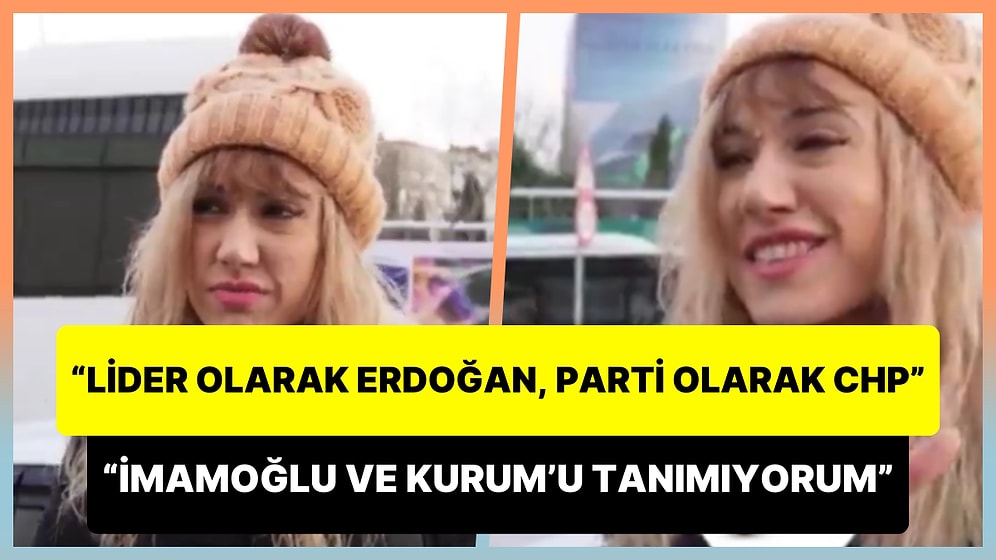 “LİDER OLARAK ERDOĞAN, PARTİ OLARAK CHP”

“İMAMOĞLU VE KURUM’U TANIMIYORUM”